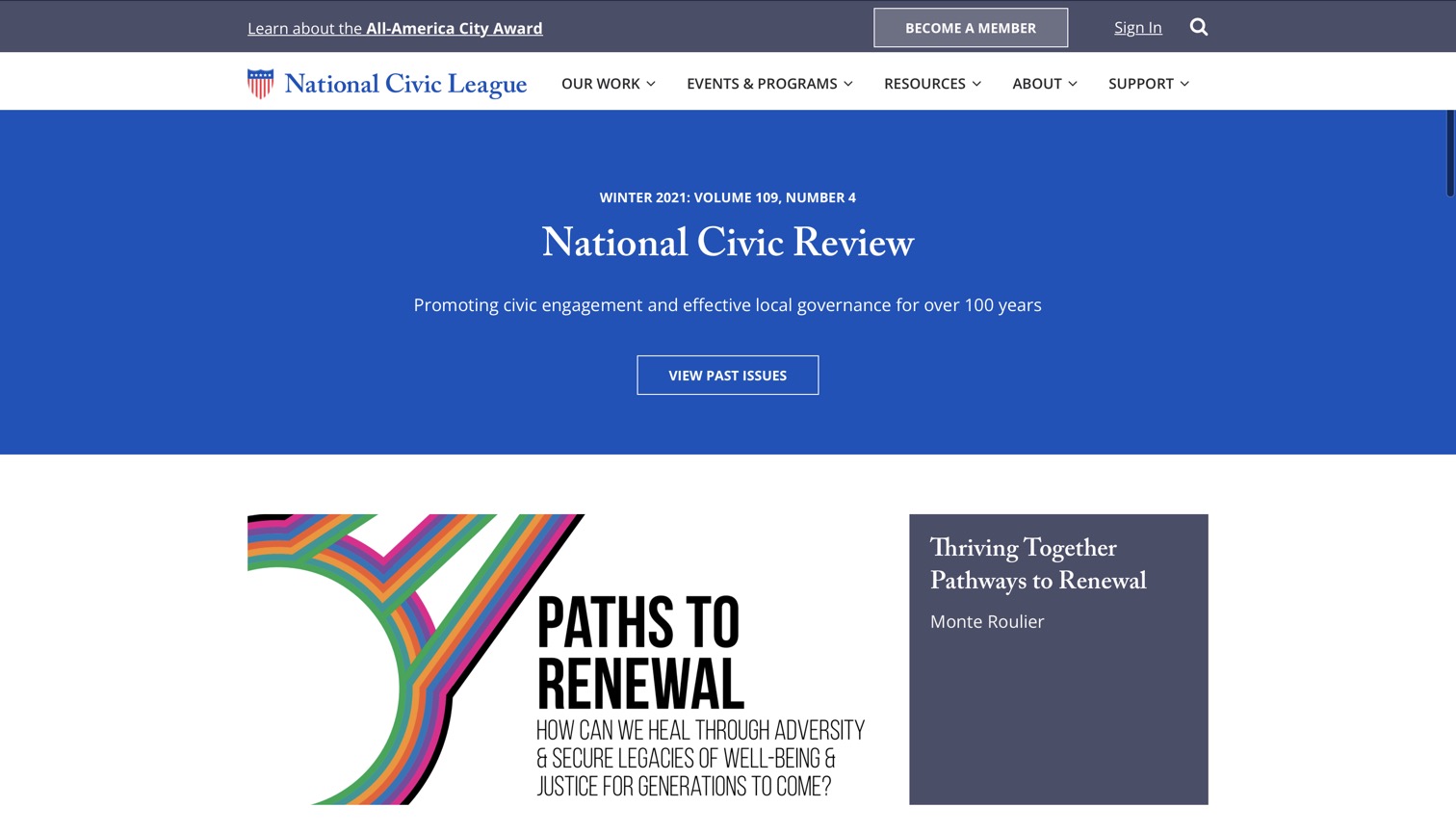 Learn about the All-America City Award

BECOME A MEMBER

Sign In

National Civic League

OUR WORK

EVENTS & PROGRAMS

RESOURCES

ABOUT

SUPPORT

WINTER 2021: VOLUME 109, NUMBER 4

National Civic Review

Promoting civic engagement and effective local governance for over 100 years

VIEW PAST ISSUES

PATHS TO RENEWAL

HOW CAN WE HEAL THROUGH ADVERSITY & SECURE LEGACIES OF WELL-BEING & JUSTICE FOR GENERATIONS TO COME?

Thriving Together Pathways to Renewal

Monte Roulier